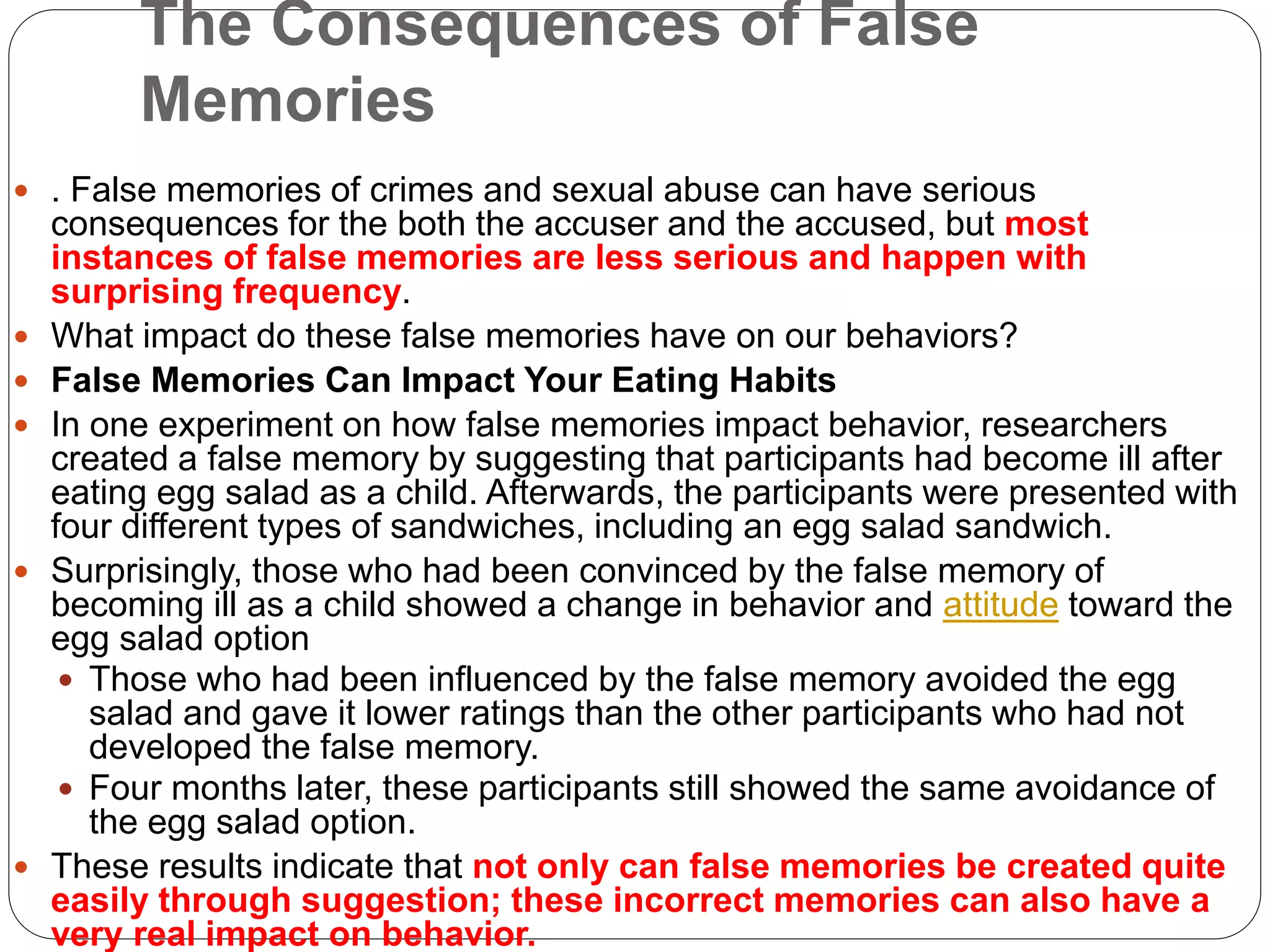 The Consequences of False Memories

• . False memories of crimes and sexual abuse can have serious consequences for the both the accuser and the accused, but most instances of false memories are less serious and happen with surprising frequency.
• What impact do these false memories have on our behaviors?
• False Memories Can Impact Your Eating Habits
• In one experiment on how false memories impact behavior, researchers created a false memory by suggesting that participants had become ill after eating egg salad as a child. Afterwards, the participants were presented with four different types of sandwiches, including an egg salad sandwich.
• Surprisingly, those who had been convinced by the false memory of becoming ill as a child showed a change in behavior and attitude toward the egg salad option
• Those who had been influenced by the false memory avoided the egg salad and gave it lower ratings than the other participants who had not developed the false memory.
• Four months later, these participants still showed the same avoidance of the egg salad option.
• These results indicate that not only can false memories be created quite easily through suggestion; these incorrect memories can also have a very real impact on behavior.